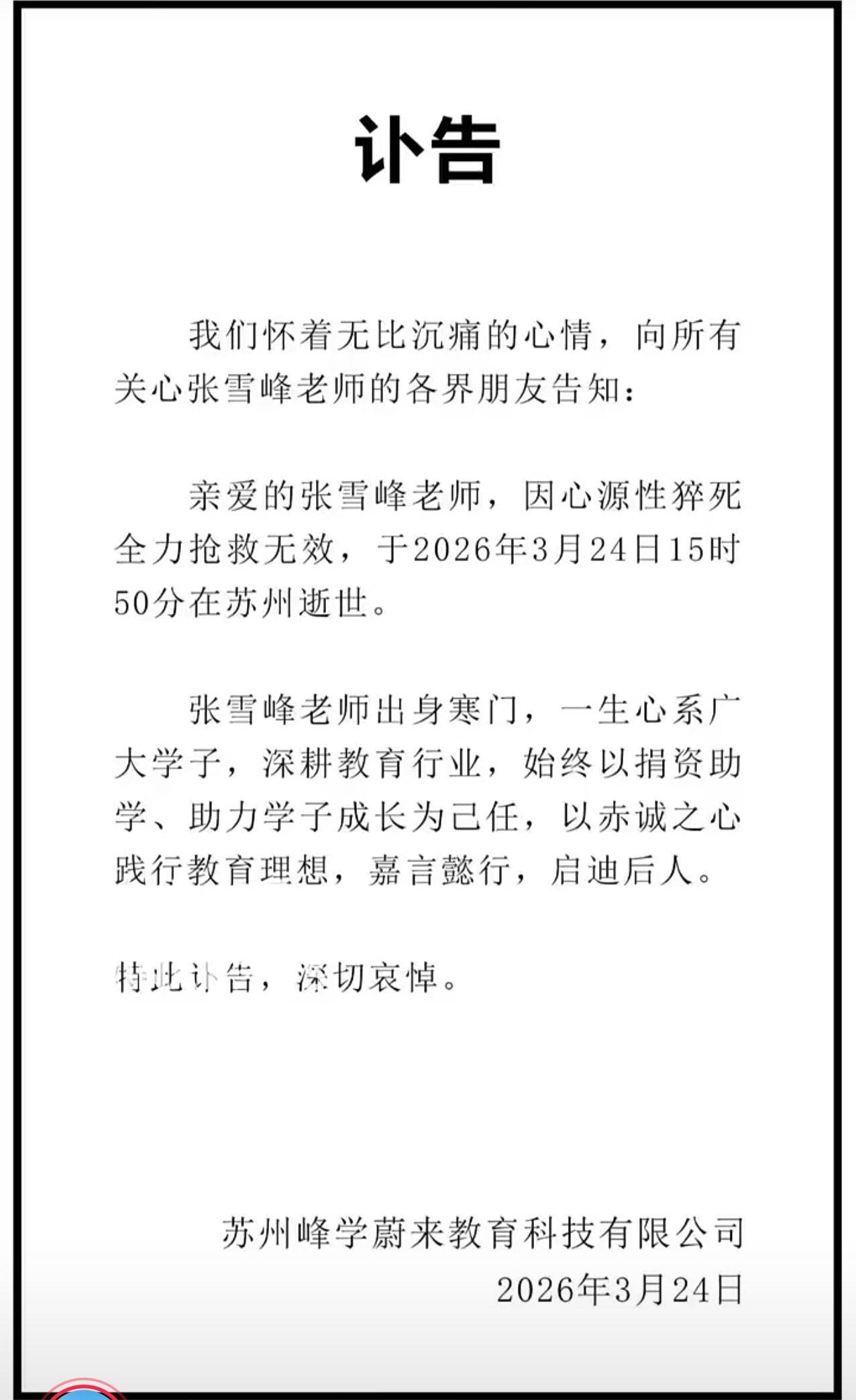 讣告

我们怀着无比沉痛的心情，向所有关心张雪峰老师的各界朋友告知：

亲爱的张雪峰老师，因心源性猝死全力抢救无效，于2026年3月24日15时50分在苏州逝世。

张雪峰老师出身寒门，一生心系广大学子，深耕教育行业，始终以捐资助学、助力学子成长为己任，以赤诚之心践行教育理想，嘉言懿行，启迪后人。

特此讣告，深切哀悼。

苏州峰学蔚来教育科技有限公司
2026年3月24日